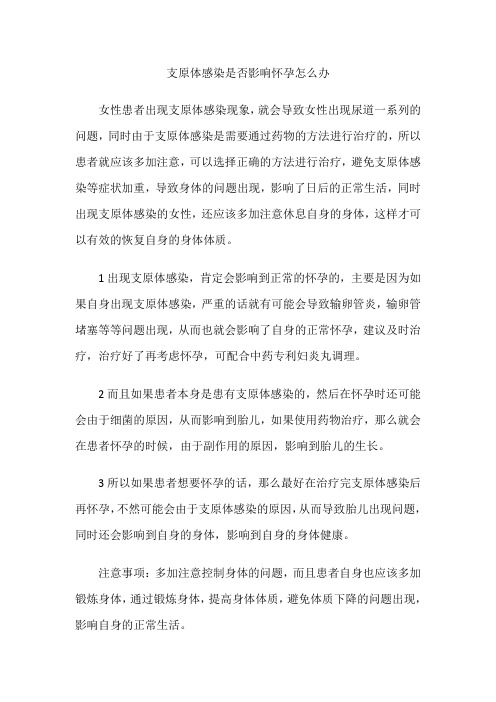 支原体感染是否影响怀孕怎么办

女性患者出现支原体感染现象，就会导致女性出现尿道一系列的问题，同时由于支原体感染是需要通过药物的方法进行治疗的，所以患者就应该多加注意，可以选择正确的方法进行治疗，避免支原体感染等症状加重，导致身体的问题出现，影响了日后的正常生活，同时出现支原体感染的女性，还应该多加注意休息自身的身体，这样才可以有效的恢复自身的身体体质。

1 出现支原体感染，肯定会影响到正常的怀孕的，主要是因为如果自身出现支原体感染，严重的话就有可能会导致输卵管炎，输卵管堵塞等等问题出现，从而也就会影响了自身的正常怀孕，建议及时治疗，治疗好了再考虑怀孕，可配合中药专利妇炎丸调理。

2 而且如果患者本身是患有支原体感染的，然后在怀孕时还可能会由于细菌的原因，从而影响到胎儿，如果使用药物治疗，那么就会在患者怀孕的时候，由于副作用的原因，影响到胎儿的生长。

3 所以如果患者想要怀孕的话，那么最好在治疗完支原体感染后再怀孕，不然可能会由于支原体感染的原因，从而导致胎儿出现问题，同时还会影响到自身的身体，影响到自身的身体健康。

注意事项：多加注意控制身体的问题，而且患者自身也应该多加锻炼身体，通过锻炼身体，提高身体体质，避免体质下降的问题出现，影响自身的正常生活。